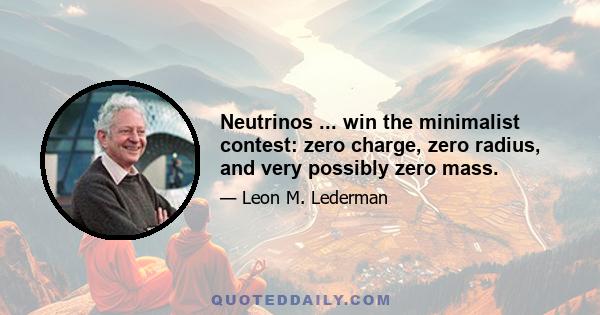 Neutrinos ... win the minimalist contest: zero charge, zero radius, and very possibly zero mass.

— Leon M. Lederman

QUOTEDDAILY.COM